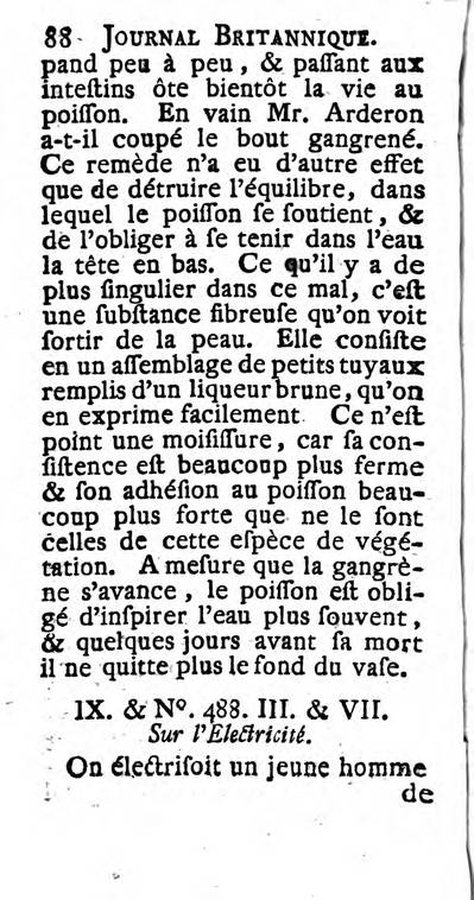 88 JOURNAL BRITANNIQUE.
pand peu à peu, & paſſant aux inteſtins ôte bientôt la vie au poiſſon. En vain Mr. Arderon a-t-il coupé le bout gangrené. Ce remède n'a eu d'autre effet que de détruire l'équilibre, dans lequel le poiſſon ſe ſoutient, & de l'obliger à ſe tenir dans l'eau la tête en bas. Ce qu'il y a de plus ſingulier dans ce mal, c'eſt une ſubſtance fibreuſe qu'on voit ſortir de la peau. Elle conſiſte en un aſſemblage de petits tuyaux remplis d'un liqueur brune, qu'on en exprime facilement. Ce n'eſt point une moiſiſſure, car ſa conſiſtence eſt beaucoup plus ferme & ſon adhéſion au poiſſon beaucoup plus forte que ne le ſont celles de cette eſpèce de végétation. A meſure que la gangrène s'avance, le poiſſon eſt obligé d'inſpirer l'eau plus ſouvent, & quelques jours avant ſa mort il ne quitte plus le fond du vaſe.

IX. & N°. 488. III. & VII.
Sur l'Electricité.

On électriſoit un jeune homme de